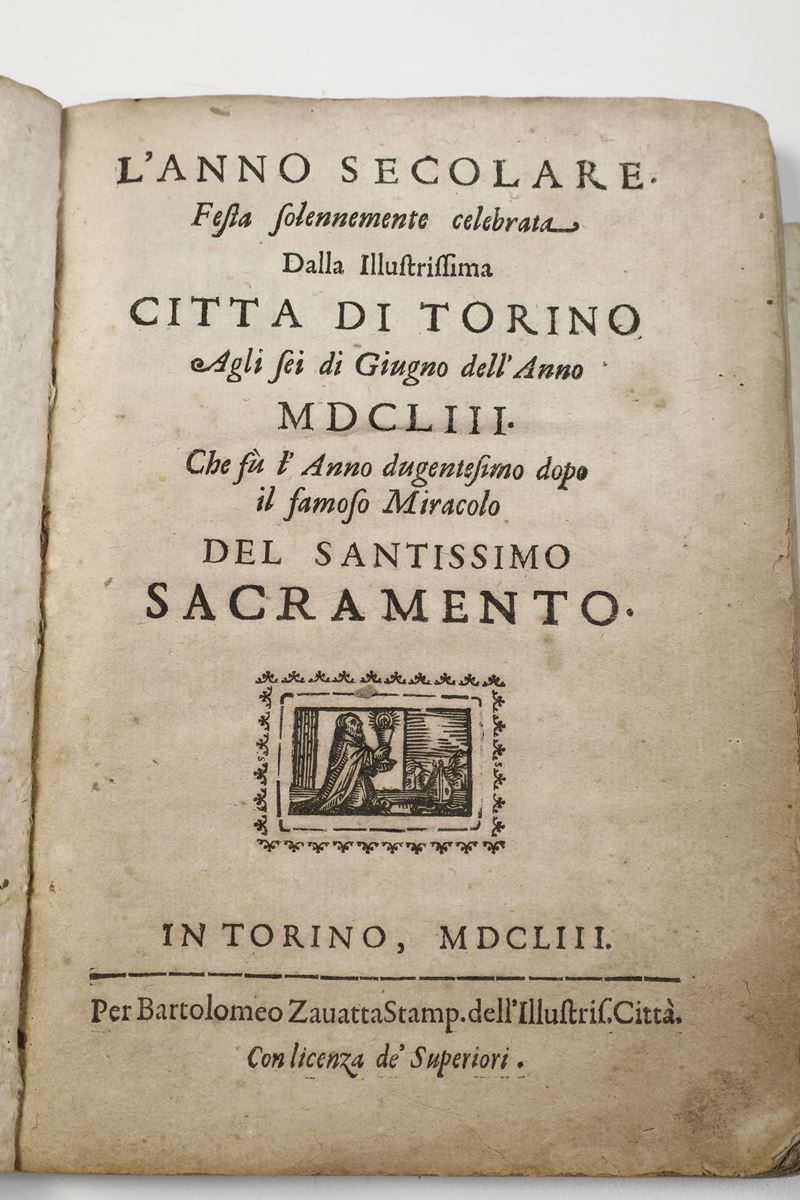 L'ANNO SECOLARE.
Festa solennemente celebrata
Dalla Illustrissima
CITTA DI TORINO
Agli sei di Giugno dell'Anno
MDCLIII.
Che fù l'Anno dugentesimo dopo
il famoso Miracolo
DEL SANTISSIMO
SACRAMENTO.

IN TORINO, MDCLIII.

Per Bartolomeo Zauatta Stamp. dell'Illustris. Città.
Con licenza de' Superiori.